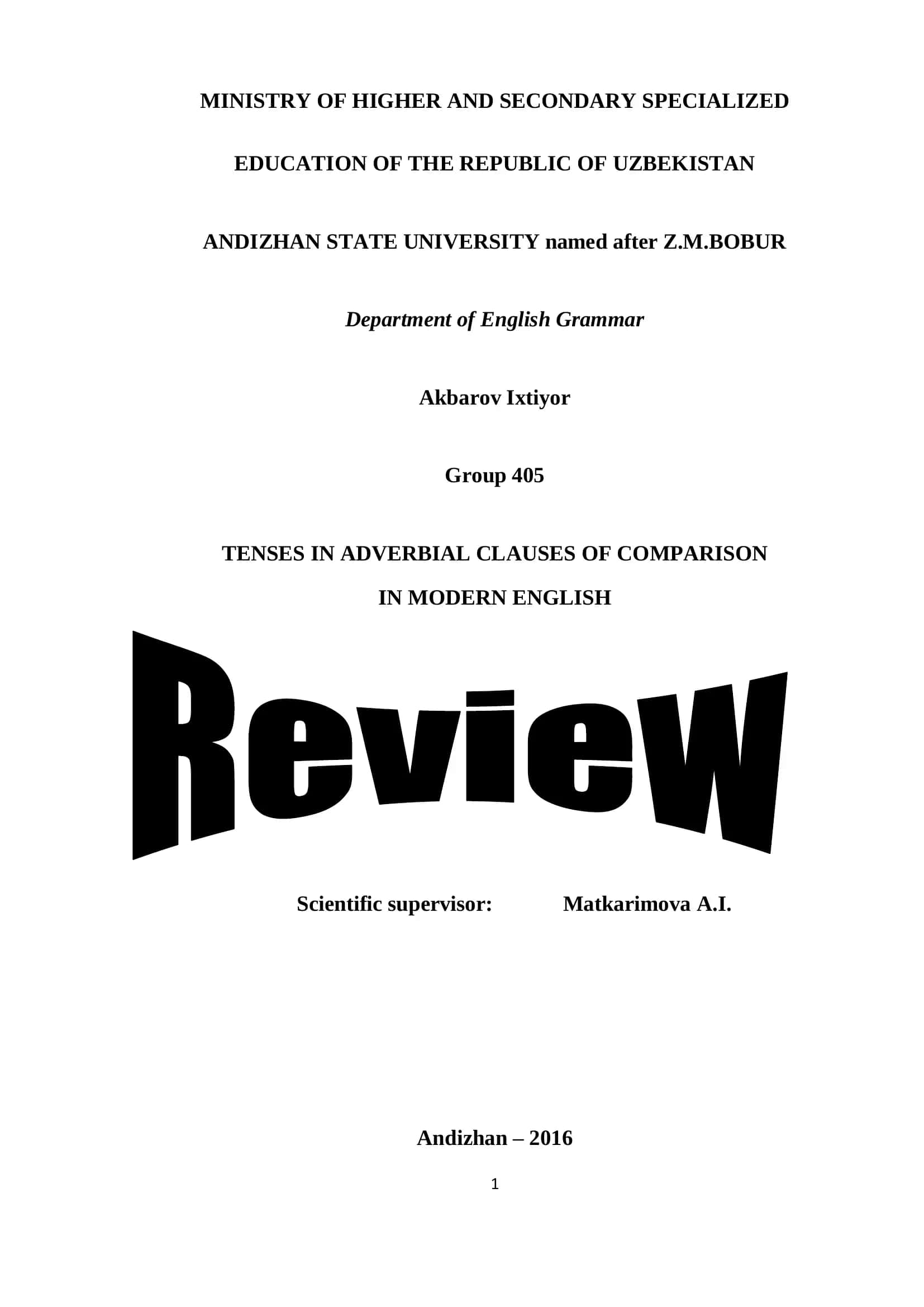 MINISTRY OF HIGHER AND SECONDARY SPECIALIZED

EDUCATION OF THE REPUBLIC OF UZBEKISTAN

ANDIZHAN STATE UNIVERSITY named after Z.M.BOBUR

Department of English Grammar

Akbarov Ixtiyor

Group 405

TENSES IN ADVERBIAL CLAUSES OF COMPARISON IN MODERN ENGLISH

Review

Scientific supervisor: Matkarimova A.I.

Andizhan – 2016

1